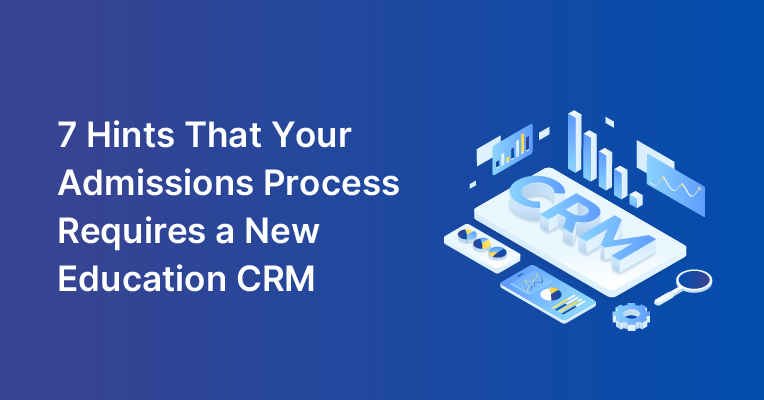 7 Hints That Your Admissions Process Requires a New Education CRM

CRM